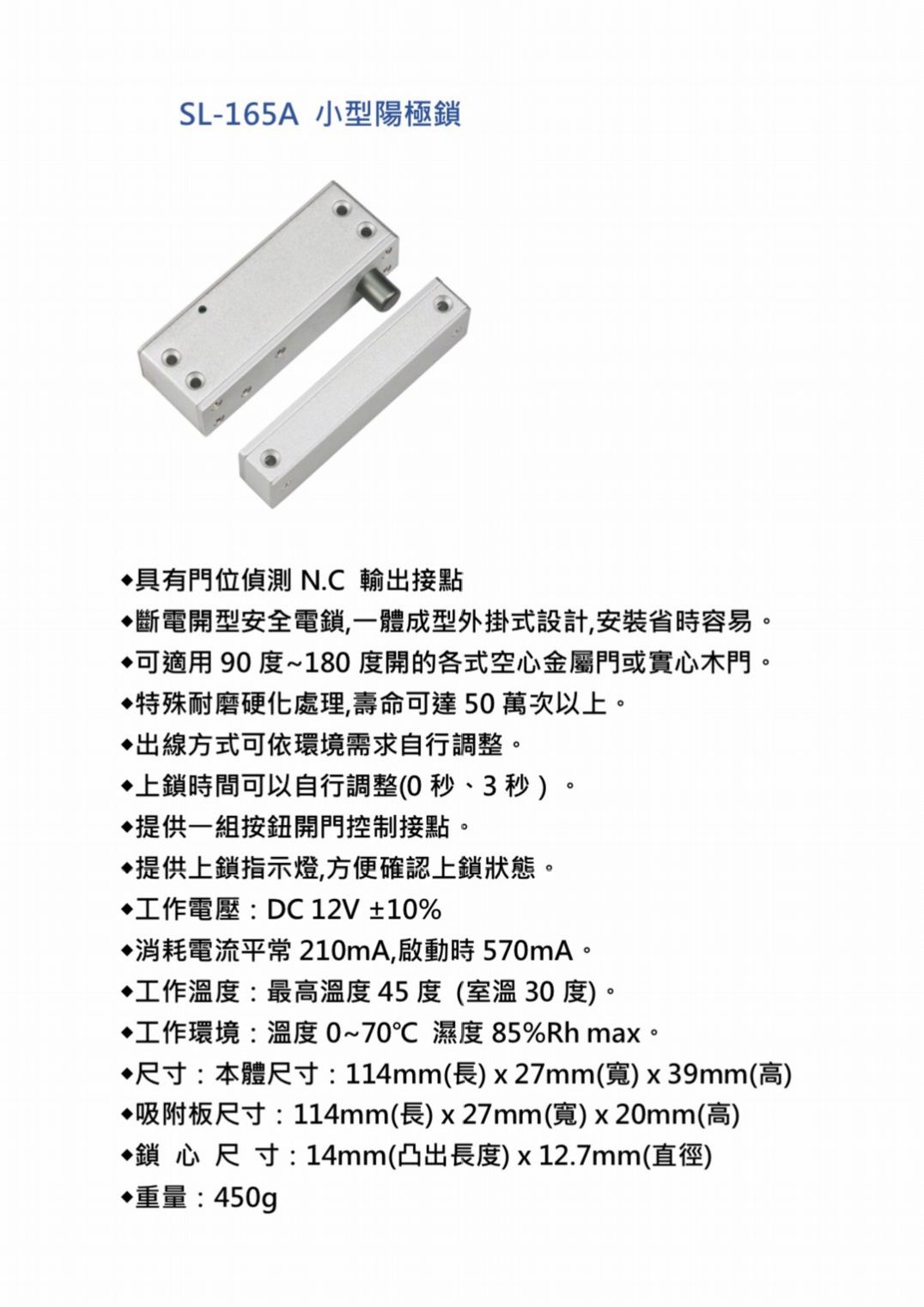 SL-165A 小型陽極鎖

◆具有門位偵測 N.C 輸出接點
◆斷電開型安全電鎖,一體成型外掛式設計,安裝省時容易。
◆可適用 90 度~180 度開的各式空心金屬門或實心木門。
◆特殊耐磨硬化處理,壽命可達 50 萬次以上。
◆出線方式可依環境需求自行調整。
◆上鎖時間可以自行調整(0 秒、3 秒)。
◆提供一組按鈕開門控制接點。
◆提供上鎖指示燈,方便確認上鎖狀態。
◆工作電壓:DC 12V ±10%
◆消耗電流平常 210mA,啟動時 570mA。
◆工作溫度:最高溫度 45 度 (室溫 30 度)。
◆工作環境:溫度 0~70℃ 濕度 85%Rh max。
◆尺寸:本體尺寸:114mm(長) x 27mm(寬) x 39mm(高)
◆吸附板尺寸:114mm(長) x 27mm(寬) x 20mm(高)
◆鎖 心 尺 寸:14mm(凸出長度) x 12.7mm(直徑)
◆重量:450g